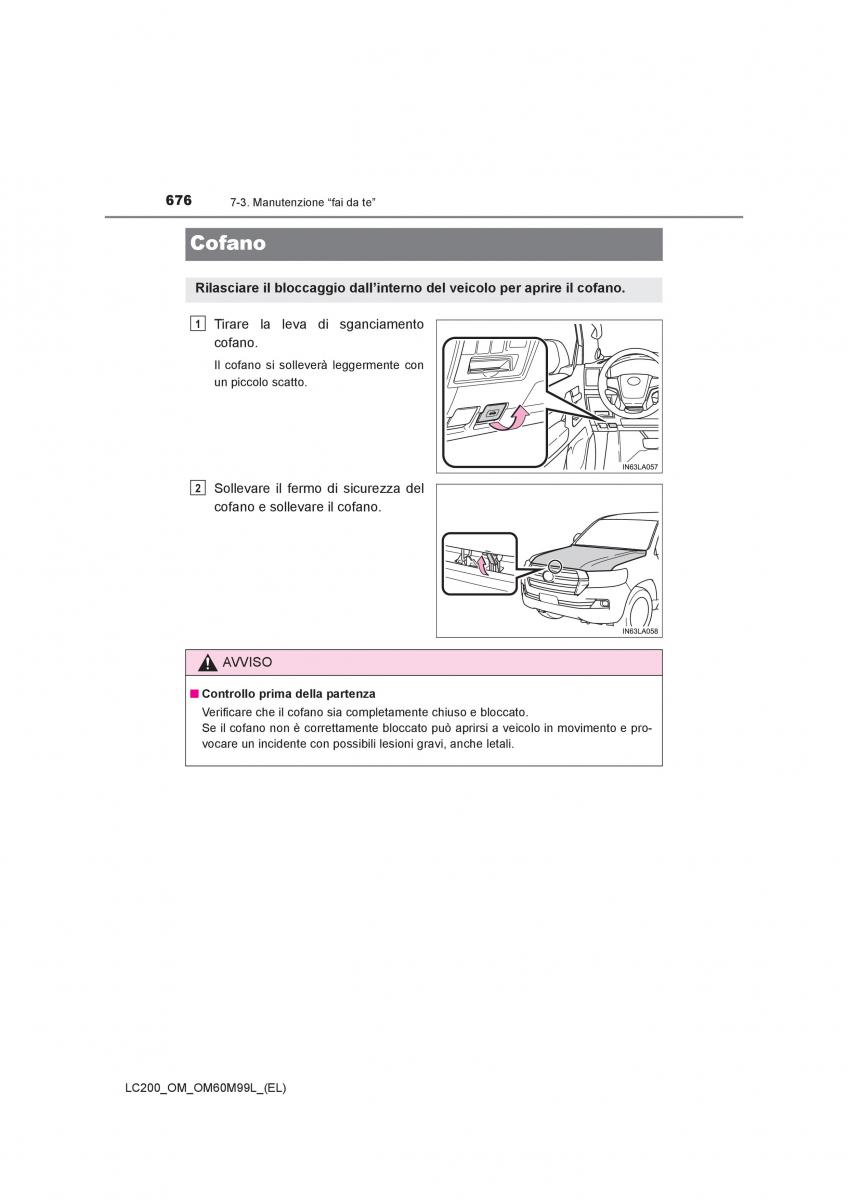 676 7-3. Manutenzione “fai da te”

Cofano

Rilasciare il bloccaggio dall’interno del veicolo per aprire il cofano.

1 Tirare la leva di sganciamento cofano.

Il cofano si solleverà leggermente con un piccolo scatto.

IN63LA057

2 Sollevare il fermo di sicurezza del cofano e sollevare il cofano.

IN63LA058

AVVISO

■ Controllo prima della partenza
Verificare che il cofano sia completamente chiuso e bloccato.
Se il cofano non è correttamente bloccato può aprirsi a veicolo in movimento e provocare un incidente con possibili lesioni gravi, anche letali.

LC200_OM_OM60M99L_(EL)